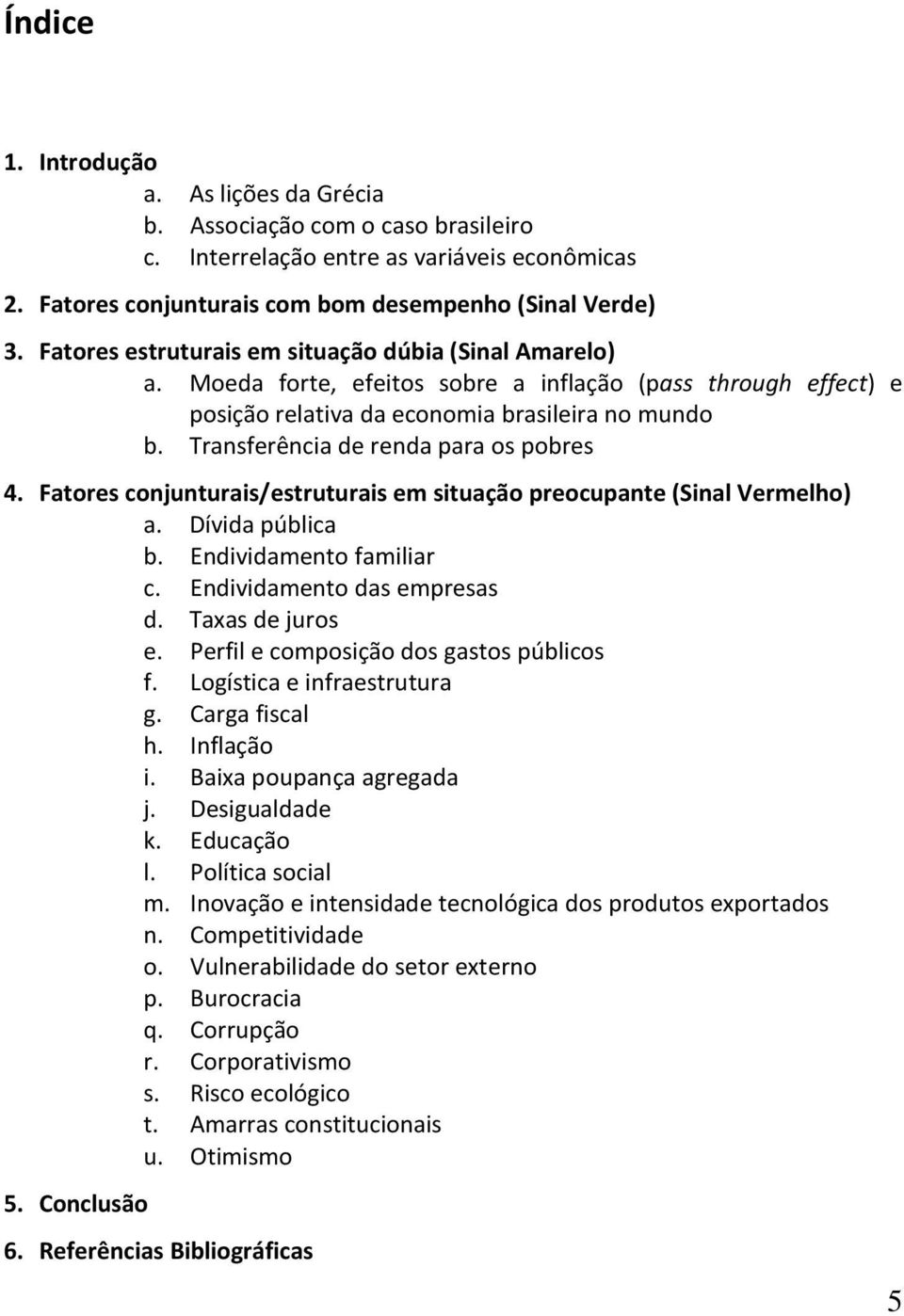 Índice

1. Introdução
a. As lições da Grécia
b. Associação com o caso brasileiro
c. Interrelação entre as variáveis econômicas

2. Fatores conjunturais com bom desempenho (Sinal Verde)

3. Fatores estruturais em situação dúbia (Sinal Amarelo)
a. Moeda forte, efeitos sobre a inflação (pass through effect) e posição relativa da economia brasileira no mundo
b. Transferência de renda para os pobres

4. Fatores conjunturais/estruturais em situação preocupante (Sinal Vermelho)
a. Dívida pública
b. Endividamento familiar
c. Endividamento das empresas
d. Taxas de juros
e. Perfil e composição dos gastos públicos
f. Logística e infraestrutura
g. Carga fiscal
h. Inflação
i. Baixa poupança agregada
j. Desigualdade
k. Educação
l. Política social
m. Inovação e intensidade tecnológica dos produtos exportados
n. Competitividade
o. Vulnerabilidade do setor externo
p. Burocracia
q. Corrupção
r. Corporativismo
s. Risco ecológico
t. Amarras constitucionais
u. Otimismo

5. Conclusão

6. Referências Bibliográficas

5